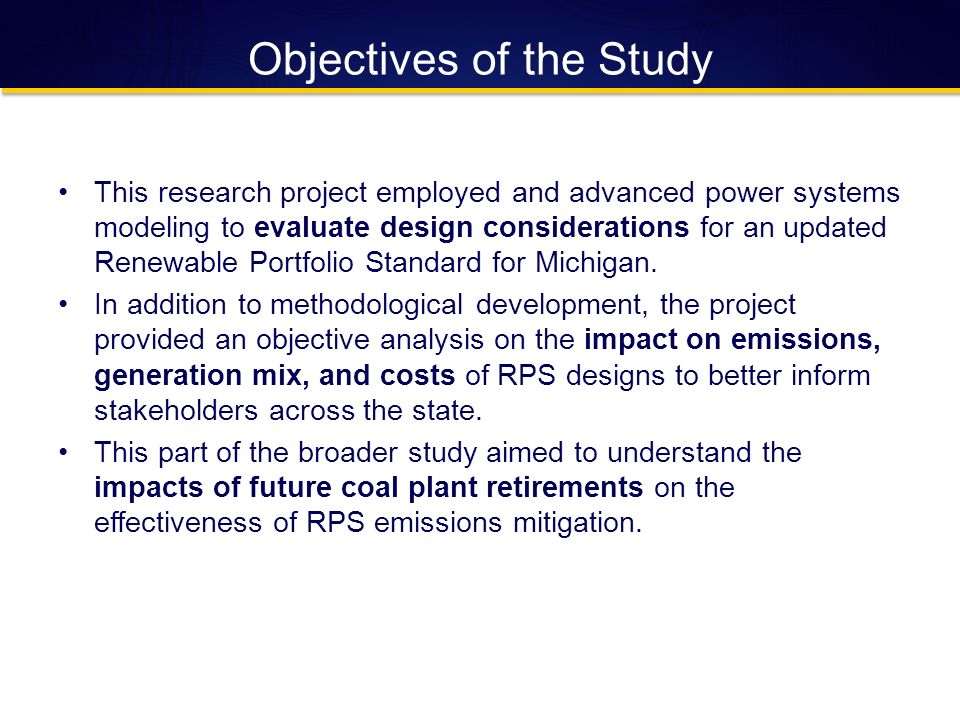 Objectives of the Study

• This research project employed and advanced power systems modeling to evaluate design considerations for an updated Renewable Portfolio Standard for Michigan.

• In addition to methodological development, the project provided an objective analysis on the impact on emissions, generation mix, and costs of RPS designs to better inform stakeholders across the state.

• This part of the broader study aimed to understand the impacts of future coal plant retirements on the effectiveness of RPS emissions mitigation.